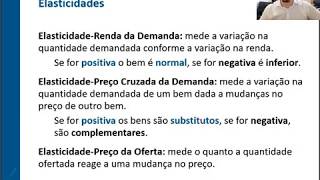 Elasticidades

Elasticidade-Renda da Demanda: mede a variação na quantidade demandada conforme a variação na renda.

Se for positiva o bem é normal, se for negativa é inferior.

Elasticidade-Preço Cruzada da Demanda: mede a variação na quantidade demandada de um bem dada a mudanças no preço de outro bem.

Se for positiva os bens são substitutos, se for negativa, são complementares.

Elasticidade-Preço da Oferta: mede o quanto a quantidade ofertada reage a uma mudança no preço.